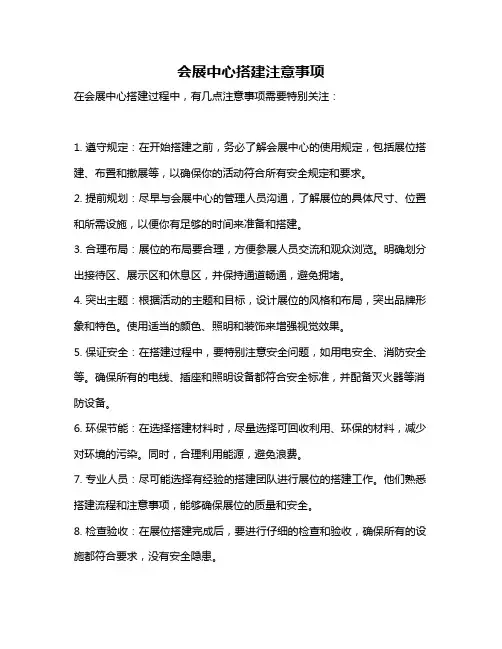 会展中心搭建注意事项

在会展中心搭建过程中，有几点注意事项需要特别关注：

1. 遵守规定：在开始搭建之前，务必了解会展中心的使用规定，包括展位搭建、布置和撤展等，以确保你的活动符合所有安全规定和要求。

2. 提前规划：尽早与会展中心的管理人员沟通，了解展位的具体尺寸、位置和所需设施，以便你有足够的时间来准备和搭建。

3. 合理布局：展位的布局要合理，方便参展人员交流和观众浏览。明确划分出接待区、展示区和休息区，并保持通道畅通，避免拥堵。

4. 突出主题：根据活动的主题和目标，设计展位的风格和布局，突出品牌形象和特色。使用适当的颜色、照明和装饰来增强视觉效果。

5. 保证安全：在搭建过程中，要特别注意安全问题，如用电安全、消防安全等。确保所有的电线、插座和照明设备都符合安全标准，并配备灭火器等消防设备。

6. 环保节能：在选择搭建材料时，尽量选择可回收利用、环保的材料，减少对环境的污染。同时，合理利用能源，避免浪费。

7. 专业人员：尽可能选择有经验的搭建团队进行展位的搭建工作。他们熟悉搭建流程和注意事项，能够确保展位的质量和安全。

8. 检查验收：在展位搭建完成后，要进行仔细的检查和验收，确保所有的设施都符合要求，没有安全隐患。